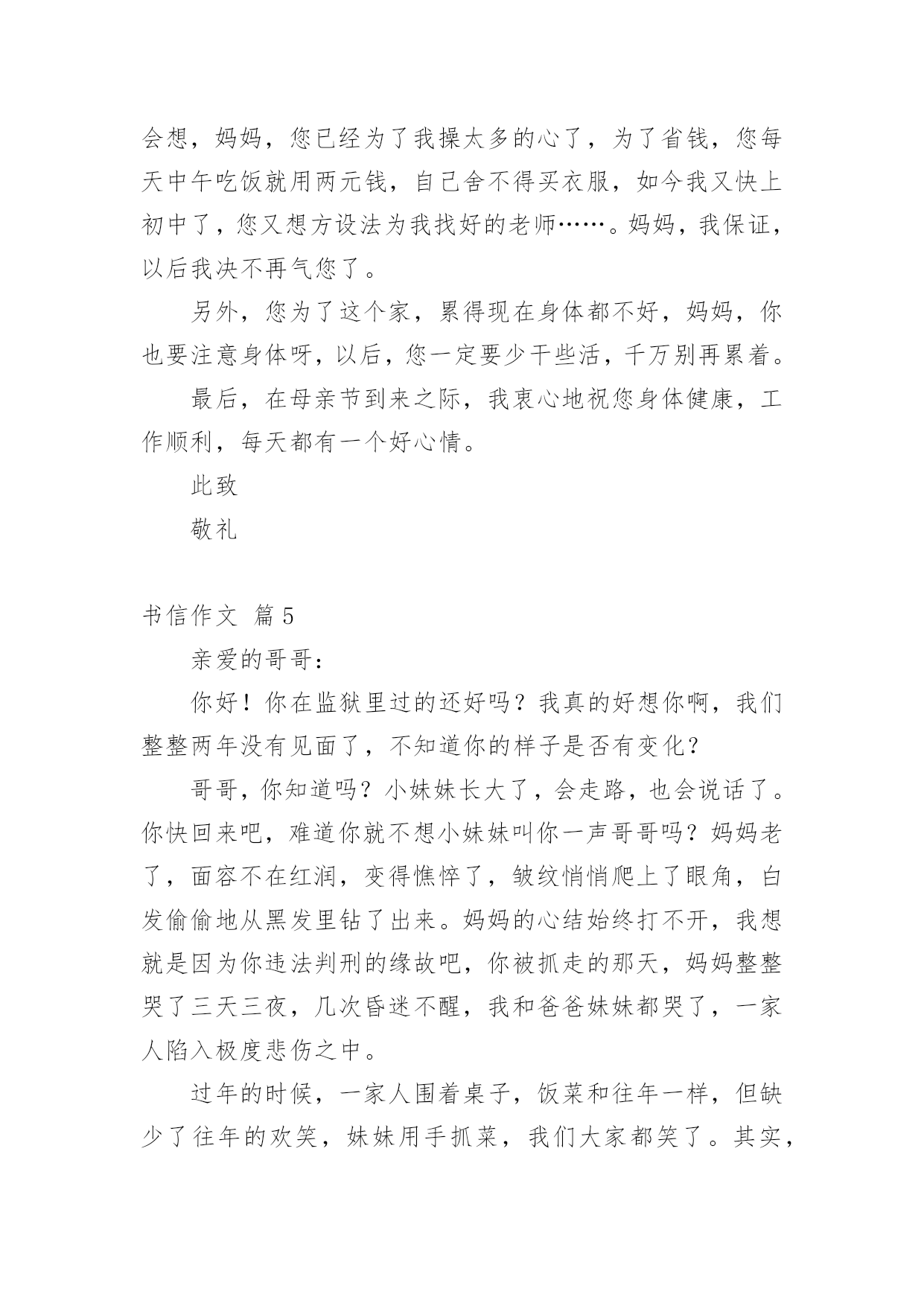 会想，妈妈，您已经为了我操太多的心了，为了省钱，您每天中午吃饭就用两元钱，自己舍不得买衣服，如今我又快上初中了，您又想方设法为我找好的老师……。妈妈，我保证，以后我决不再气您了。

另外，您为了这个家，累得现在身体都不好，妈妈，你也要注意身体呀，以后，您一定要少干些活，千万别再累着。

最后，在母亲节到来之际，我衷心地祝您身体健康，工作顺利，每天都有一个好心情。

此致

敬礼

书信作文 篇5

亲爱的哥哥：

你好！你在监狱里过的还好吗？我真的好想你啊，我们整整两年没有见面了，不知道你的样子是否有变化？

哥哥，你知道吗？小妹妹长大了，会走路，也会说话了。你快回来吧，难道你就不想小妹妹叫你一声哥哥吗？妈妈老了，面容不在红润，变得憔悴了，皱纹悄悄爬上了眼角，白发偷偷地从黑发里钻了出来。妈妈的心结始终打不开，我想就是因为你违法判刑的缘故吧，你被抓走的那天，妈妈整整哭了三天三夜，几次昏迷不醒，我和爸爸妹妹都哭了，一家人陷入极度悲伤之中。

过年的时候，一家人围着桌子，饭菜和往年一样，但缺少了往年的欢笑，妹妹用手抓菜，我们大家都笑了。其实，